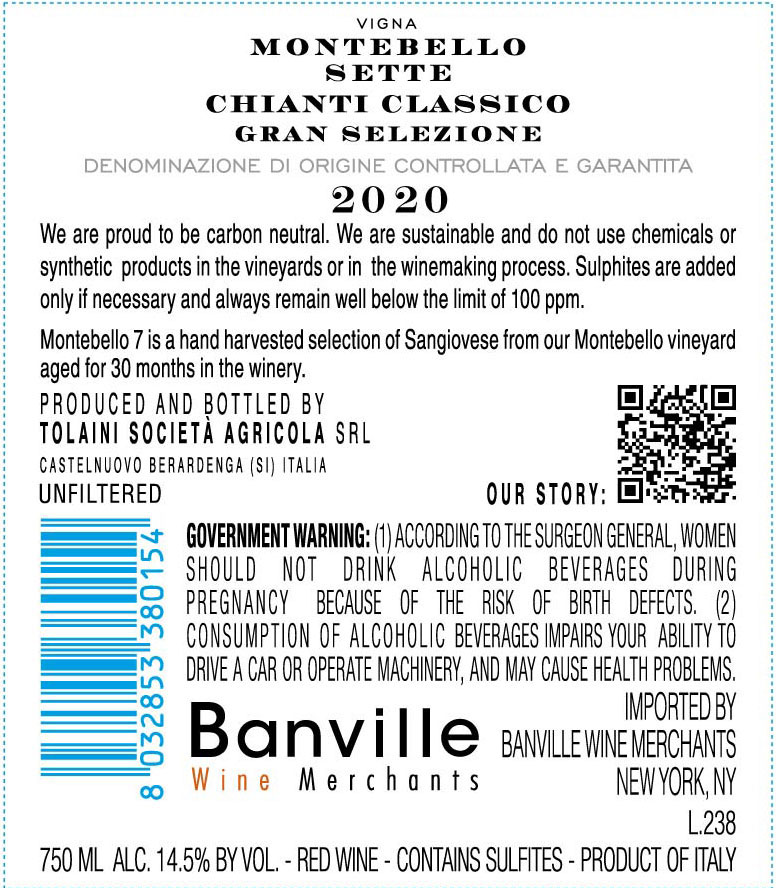 VIGNA
MONTEBELLO
SETTE
CHIANTI CLASSICO
GRAN SELEZIONE

DENOMINAZIONE DI ORIGINE CONTROLLATA E GARANTITA

2020

We are proud to be carbon neutral. We are sustainable and do not use chemicals or synthetic products in the vineyards or in the winemaking process. Sulphites are added only if necessary and always remain well below the limit of 100 ppm.

Montebello 7 is a hand harvested selection of Sangiovese from our Montebello vineyard aged for 30 months in the winery.

PRODUCED AND BOTTLED BY
TOLAINI SOCIETÀ AGRICOLA SRL
CASTELNUOVO BERARDENGA (SI) ITALIA
UNFILTERED

OUR STORY:

8 032853 380154

GOVERNMENT WARNING: (1) ACCORDING TO THE SURGEON GENERAL, WOMEN SHOULD NOT DRINK ALCOHOLIC BEVERAGES DURING PREGNANCY BECAUSE OF THE RISK OF BIRTH DEFECTS. (2) CONSUMPTION OF ALCOHOLIC BEVERAGES IMPAIRS YOUR ABILITY TO DRIVE A CAR OR OPERATE MACHINERY, AND MAY CAUSE HEALTH PROBLEMS.

Banville
Wine Merchants

IMPORTED BY
BANVILLE WINE MERCHANTS
NEW YORK, NY

L.238

750 ML ALC. 14.5% BY VOL. - RED WINE - CONTAINS SULFITES - PRODUCT OF ITALY